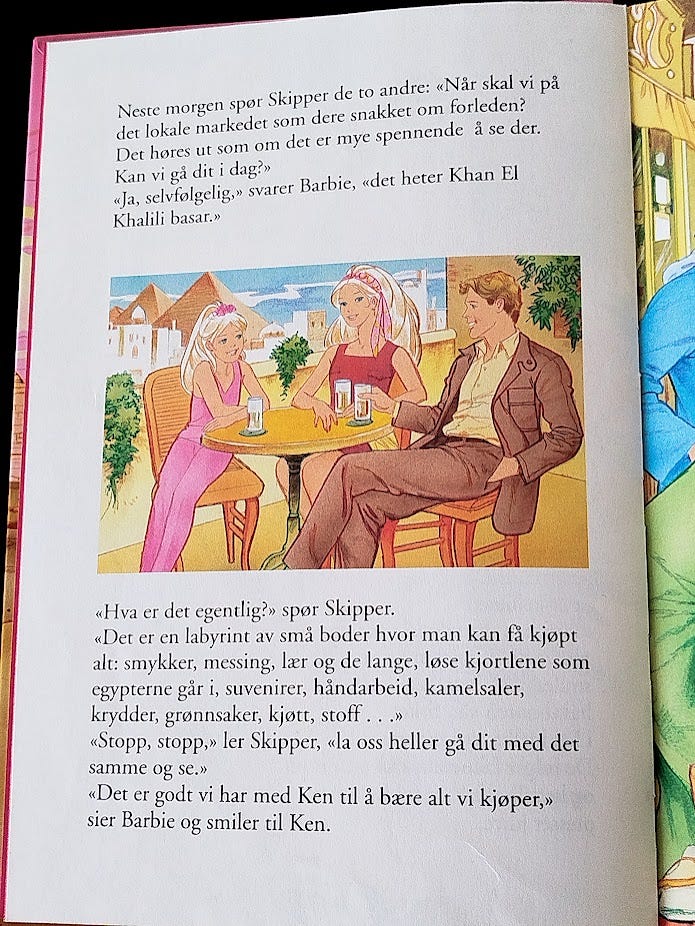 Neste morgen spør Skipper de to andre: «Når skal vi på det lokale markedet som dere snakket om forleden? Det høres ut som om det er mye spennende å se der. Kan vi gå dit i dag?»

«Ja, selvfølgelig,» svarer Barbie, «det heter Khan El Khalili basar.»

«Hva er det egentlig?» spør Skipper.

«Det er en labyrint av små boder hvor man kan få kjøpt alt: smykker, messing, lær og de lange, løse kjortlene som egypterne går i, suvenirer, håndarbeid, kamelsaler, krydder, grønnsaker, kjøtt, stoff . . .»

«Stopp, stopp,» ler Skipper, «la oss heller gå dit med det samme og se.»

«Det er godt vi har med Ken til å bære alt vi kjøper,» sier Barbie og smiler til Ken.